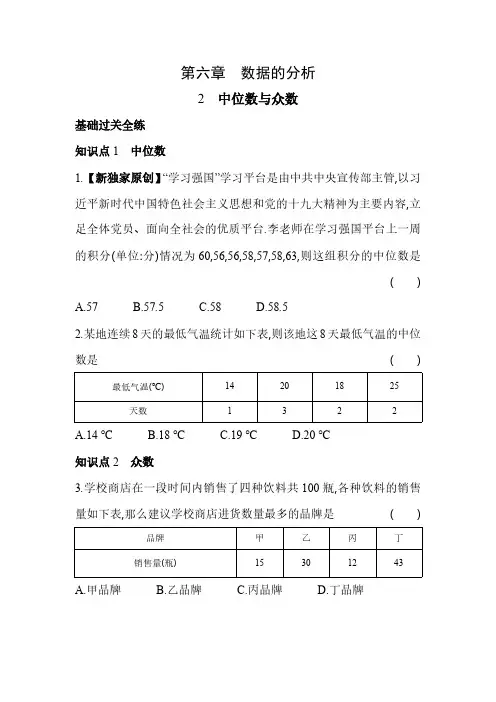 第六章　数据的分析

2　中位数与众数

基础过关全练

知识点 1　中位数

1.【新独家原创】“学习强国”学习平台是由中共中央宣传部主管,以习近平新时代中国特色社会主义思想和党的十九大精神为主要内容,立足全体党员、面向全社会的优质平台.李老师在学习强国平台上一周的积分(单位:分)情况为 60,56,56,58,57,58,63,则这组积分的中位数是　(　　)

A.57　　B.57.5　　C.58　　D.58.5

2.某地连续 8 天的最低气温统计如下表,则该地这 8 天最低气温的中位数是　(　　)

| 最低气温(℃) | 14 | 20 | 18 | 25 |
|---|---|---|---|---|
| 天数 | 1 | 3 | 2 | 2 |

A.14 ℃　　B.18 ℃　　C.19 ℃　　D.20 ℃

知识点 2　众数

3.学校商店在一段时间内销售了四种饮料共 100 瓶,各种饮料的销售量如下表,那么建议学校商店进货数量最多的品牌是　(　　)

| 品牌 | 甲 | 乙 | 丙 | 丁 |
|---|---|---|---|---|
| 销售量(瓶) | 15 | 30 | 12 | 43 |

A.甲品牌　　B.乙品牌　　C.丙品牌　　D.丁品牌